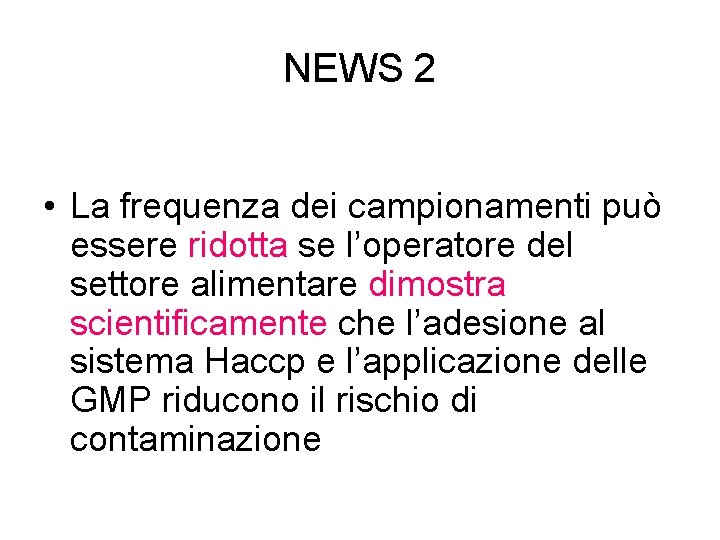 NEWS 2

• La frequenza dei campionamenti può essere ridotta se l'operatore del settore alimentare dimostra scientificamente che l'adesione al sistema Haccp e l'applicazione delle GMP riducono il rischio di contaminazione